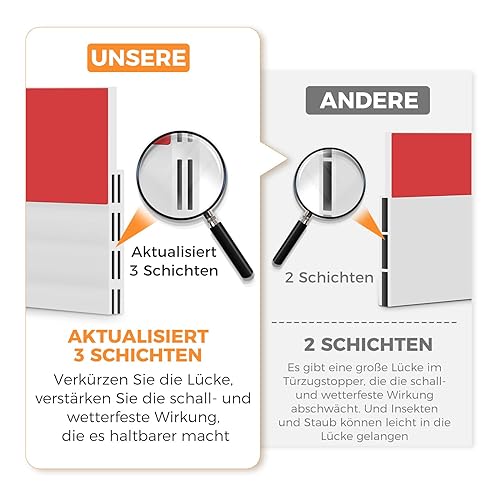 UNSERE

Aktualisiert
3 Schichten

AKTUALISIERT
3 SCHICHTEN

Verkürzen Sie die Lücke, verstärken Sie die schall- und wetterfeste Wirkung, die es haltbarer macht

ANDERE

2 Schichten

2 SCHICHTEN

Es gibt eine große Lücke im Türzugstopper, die die schall- und wetterfeste Wirkung abschwächt. Und Insekten und Staub können leicht in die Lücke gelangen